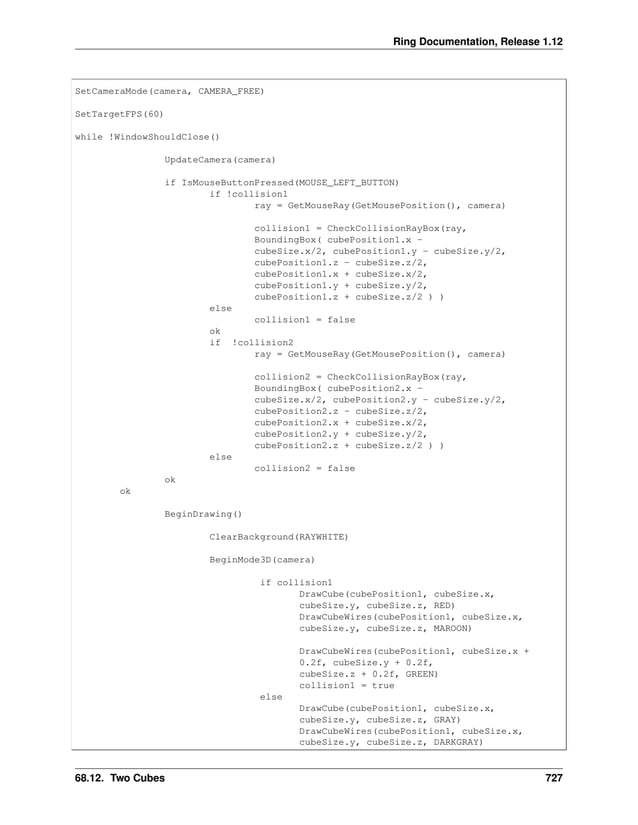 Ring Documentation, Release 1.12

SetCameraMode(camera, CAMERA_FREE)

SetTargetFPS(60)

while !WindowShouldClose()

UpdateCamera(camera)

if IsMouseButtonPressed(MOUSE_LEFT_BUTTON)
if !collision1
ray = GetMouseRay(GetMousePosition(), camera)

collision1 = CheckCollisionRayBox(ray,
BoundingBox( cubePosition1.x -
cubeSize.x/2, cubePosition1.y - cubeSize.y/2,
cubePosition1.z - cubeSize.z/2,
cubePosition1.x + cubeSize.x/2,
cubePosition1.y + cubeSize.y/2,
cubePosition1.z + cubeSize.z/2 ) )
else
collision1 = false
ok
if !collision2
ray = GetMouseRay(GetMousePosition(), camera)

collision2 = CheckCollisionRayBox(ray,
BoundingBox( cubePosition2.x -
cubeSize.x/2, cubePosition2.y - cubeSize.y/2,
cubePosition2.z - cubeSize.z/2,
cubePosition2.x + cubeSize.x/2,
cubePosition2.y + cubeSize.y/2,
cubePosition2.z + cubeSize.z/2 ) )
else
collision2 = false
ok
ok

BeginDrawing()

ClearBackground(RAYWHITE)

BeginMode3D(camera)

if collision1
DrawCube(cubePosition1, cubeSize.x,
cubeSize.y, cubeSize.z, RED)
DrawCubeWires(cubePosition1, cubeSize.x,
cubeSize.y, cubeSize.z, MAROON)

DrawCubeWires(cubePosition1, cubeSize.x +
0.2f, cubeSize.y + 0.2f,
cubeSize.z + 0.2f, GREEN)
collision1 = true
else
DrawCube(cubePosition1, cubeSize.x,
cubeSize.y, cubeSize.z, GRAY)
DrawCubeWires(cubePosition1, cubeSize.x,
cubeSize.y, cubeSize.z, DARKGRAY)

68.12. Two Cubes 727